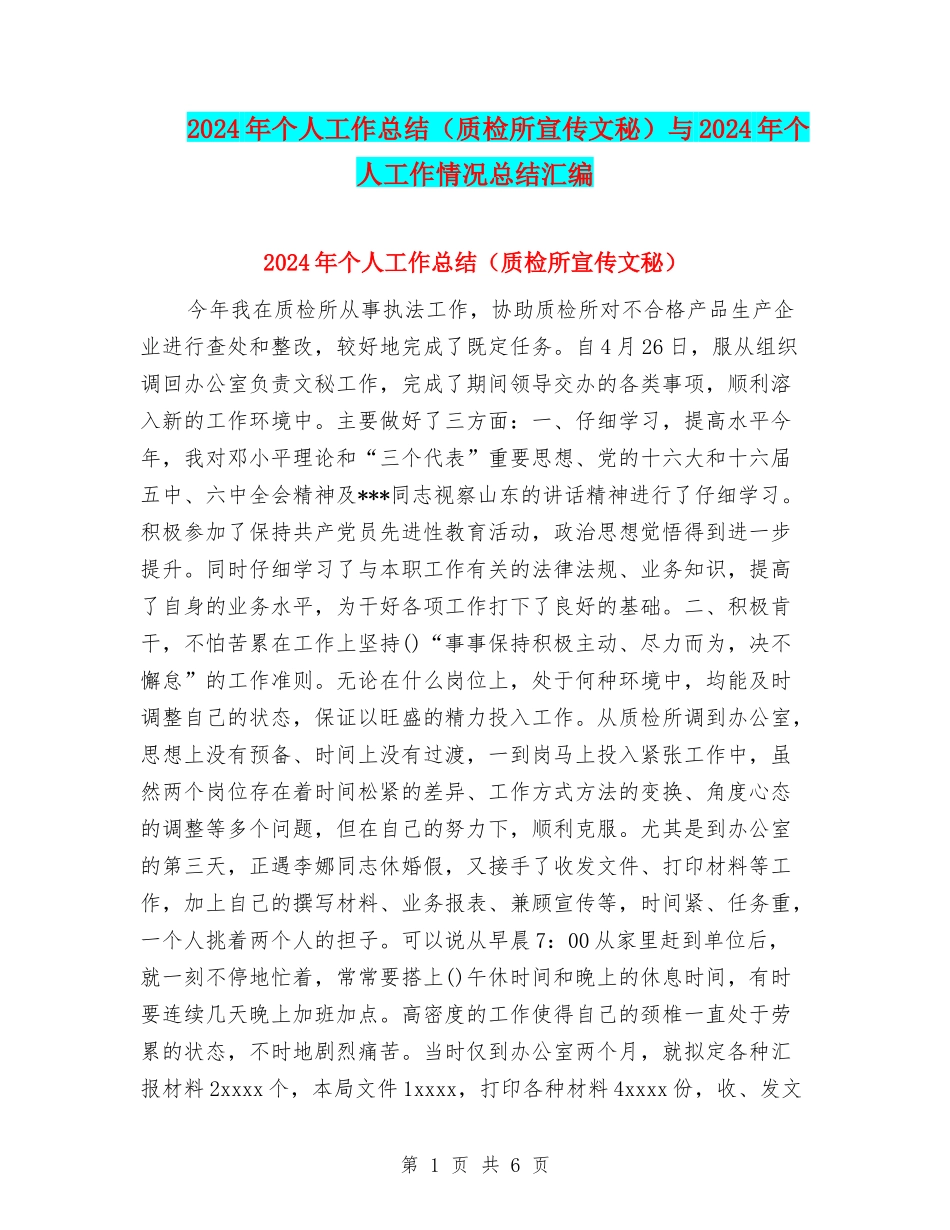 2024年个人工作总结（质检所宣传文秘）与2024年个人工作情况总结汇编

2024年个人工作总结（质检所宣传文秘）

今年我在质检所从事执法工作，协助质检所对不合格产品生产企业进行查处和整改，较好地完成了既定任务。自4月26日，服从组织调回办公室负责文秘工作，完成了期间领导交办的各类事项，顺利溶入新的工作环境中。主要做好了三方面：一、仔细学习，提高水平今年，我对邓小平理论和“三个代表”重要思想、党的十六大和十六届五中、六中全会精神及***同志视察山东的讲话精神进行了仔细学习。积极参加了保持共产党员先进性教育活动，政治思想觉悟得到进一步提升。同时仔细学习了与本职工作有关的法律法规、业务知识，提高了自身的业务水平，为干好各项工作打下了良好的基础。二、积极肯干，不怕苦累在工作上坚持()“事事保持积极主动、尽力而为，决不懈怠”的工作准则。无论在什么岗位上，处于何种环境中，均能及时调整自己的状态，保证以旺盛的精力投入工作。从质检所调到办公室，思想上没有预备、时间上没有过渡，一到岗马上投入紧张工作中，虽然两个岗位存在着时间松紧的差异、工作方式方法的变换、角度心态的调整等多个问题，但在自己的努力下，顺利克服。尤其是到办公室的第三天，正遇李娜同志休婚假，又接手了收发文件、打印材料等工作，加上自己的撰写材料、业务报表、兼顾宣传等，时间紧、任务重，一个人挑着两个人的担子。可以说从早晨7：00从家里赶到单位后，就一刻不停地忙着，常常要搭上()午休时间和晚上的休息时间，有时要连续几天晚上加班加点。高密度的工作使得自己的颈椎一直处于劳累的状态，不时地剧烈痛苦。当时仅到办公室两个月，就拟定各种汇报材料2xxxx个，本局文件1xxxx，打印各种材料4xxxx份，收、发文

第 1 页 共 6 页